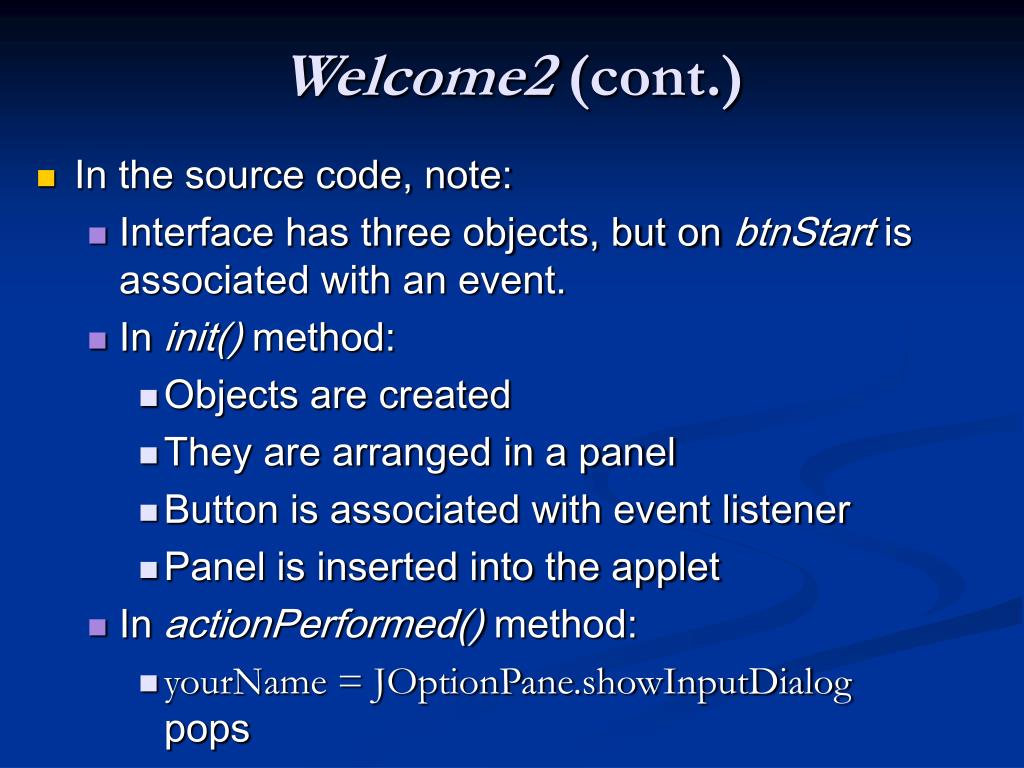 Welcome2 (cont.)

In the source code, note:

Interface has three objects, but on btnStart is associated with an event.

In init() method:

Objects are created

They are arranged in a panel

Button is associated with event listener

Panel is inserted into the applet

In actionPerformed() method:

yourName = JOptionPane.showInputDialog pops